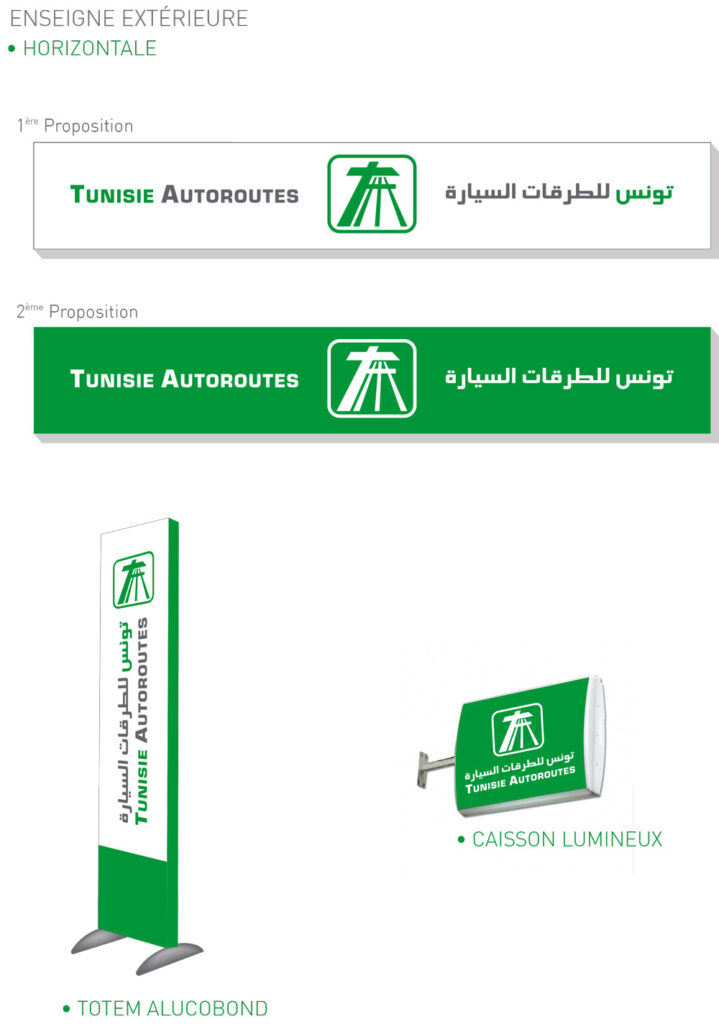 ENSEIGNE EXTÉRIEURE
• HORIZONTALE

1ère Proposition

TUNISIE AUTOROUTES

تونس للطرقات السيارة

2ème Proposition

TUNISIE AUTOROUTES

تونس للطرقات السيارة

تونس للطرقات السيارة
TUNISIE AUTOROUTES

تونس للطرقات السيارة
TUNISIE AUTOROUTES

• CAISSON LUMINEUX

• TOTEM ALUCOBOND